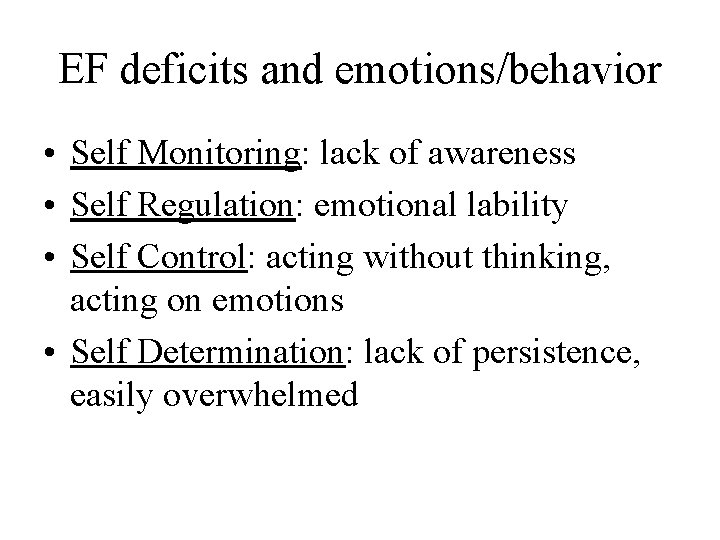 EF deficits and emotions/behavior

• Self Monitoring: lack of awareness
• Self Regulation: emotional lability
• Self Control: acting without thinking, acting on emotions
• Self Determination: lack of persistence, easily overwhelmed